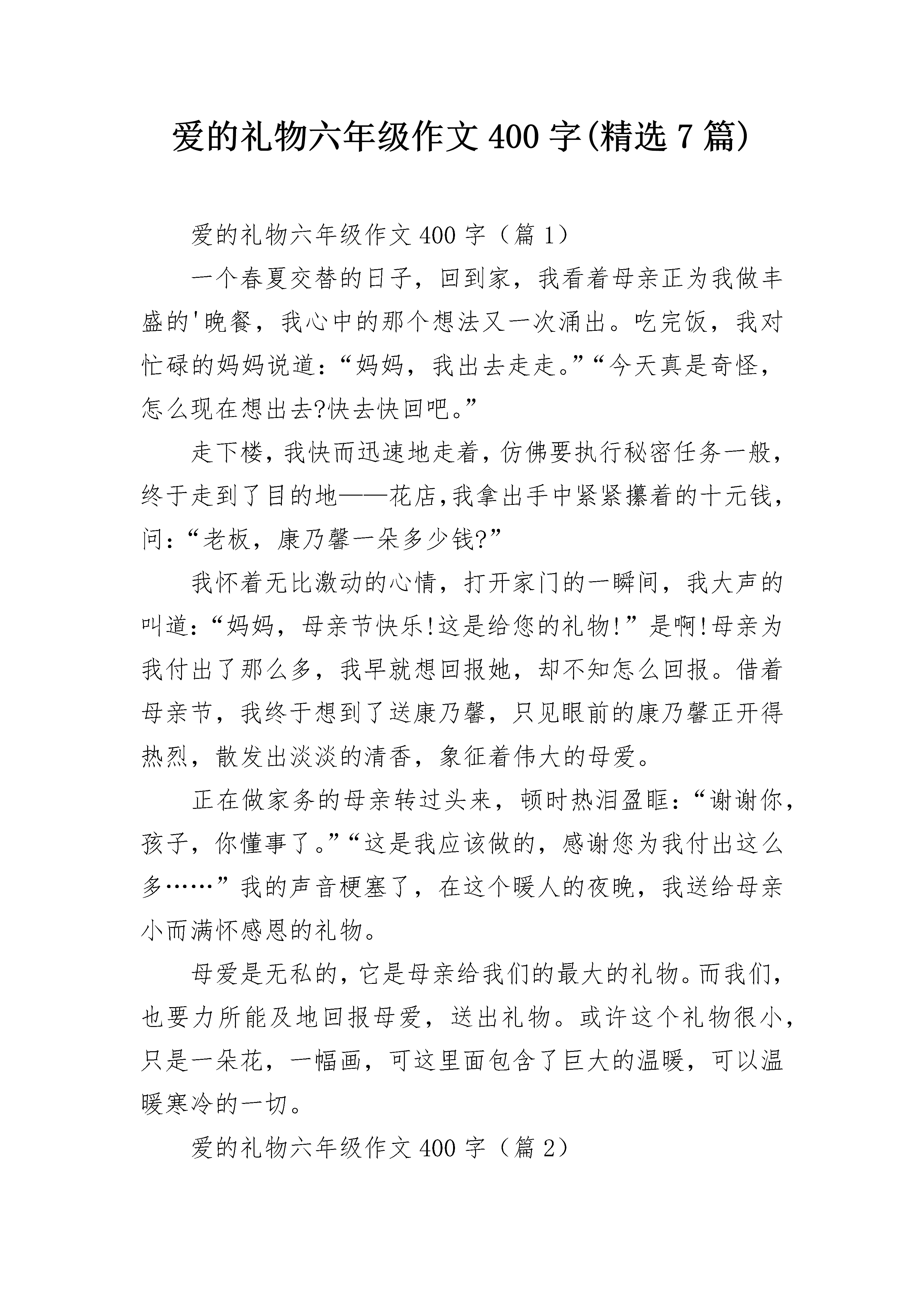 爱的礼物六年级作文400字(精选7篇)

爱的礼物六年级作文400字（篇1）

一个春夏交替的日子，回到家，我看着母亲正为我做丰盛的'晚餐，我心中的那个想法又一次涌出。吃完饭，我对忙碌的妈妈说道：“妈妈，我出去走走。”“今天真是奇怪，怎么现在想出去?快去快回吧。”

走下楼，我快而迅速地走着，仿佛要执行秘密任务一般，终于走到了目的地——花店,我拿出手中紧紧攥着的十元钱，问：“老板，康乃馨一朵多少钱?”

我怀着无比激动的心情，打开家门的一瞬间，我大声的叫道：“妈妈，母亲节快乐!这是给您的礼物!”是啊!母亲为我付出了那么多，我早就想回报她，却不知怎么回报。借着母亲节，我终于想到了送康乃馨，只见眼前的康乃馨正开得热烈，散发出淡淡的清香，象征着伟大的母爱。

正在做家务的母亲转过头来，顿时热泪盈眶：“谢谢你，孩子，你懂事了。”“这是我应该做的，感谢您为我付出这么多……”我的声音梗塞了，在这个暖人的夜晚，我送给母亲小而满怀感恩的礼物。

母爱是无私的，它是母亲给我们的最大的礼物。而我们，也要力所能及地回报母爱，送出礼物。或许这个礼物很小，只是一朵花，一幅画，可这里面包含了巨大的温暖，可以温暖寒冷的一切。

爱的礼物六年级作文400字（篇2）